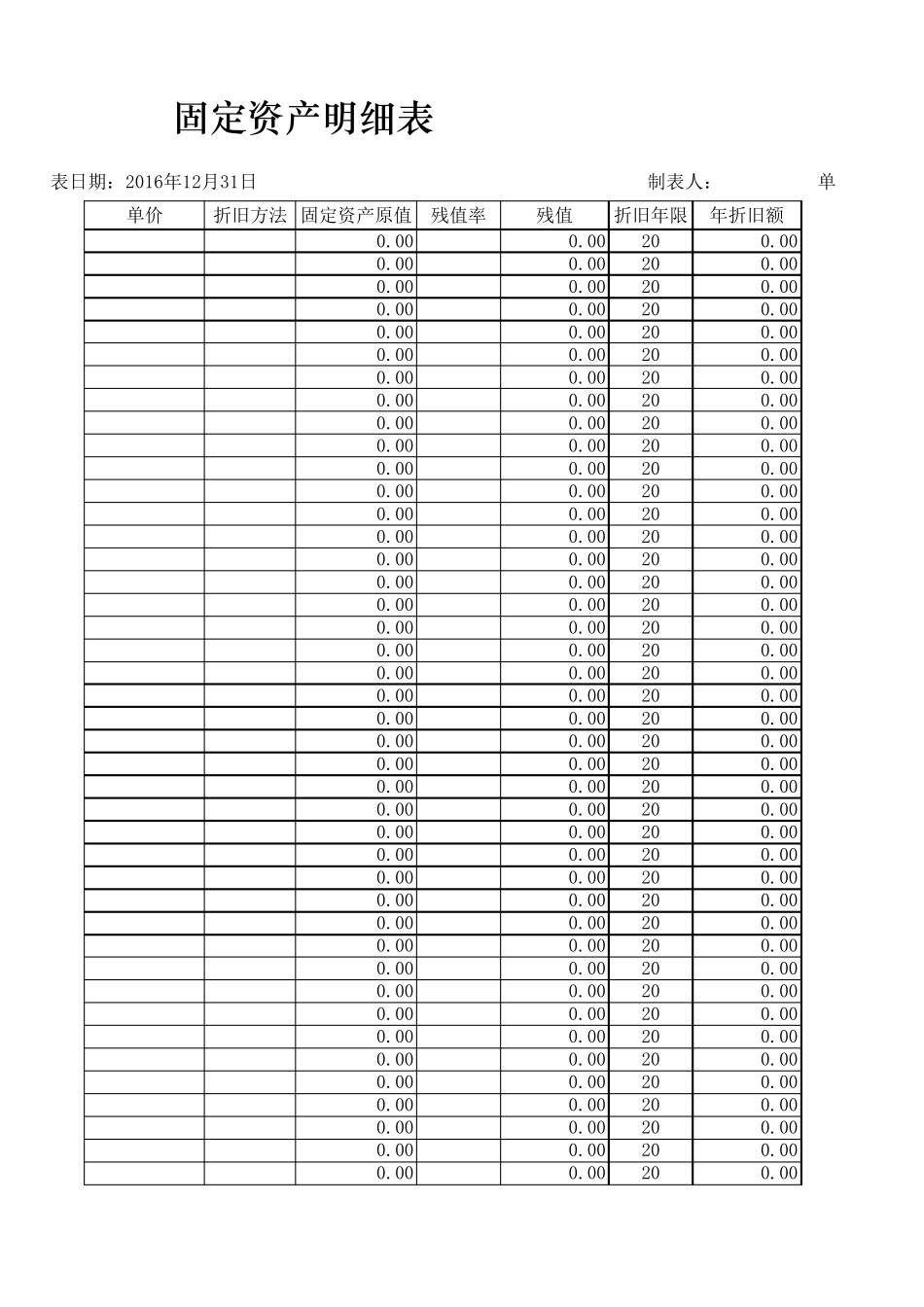 固定资产明细表

表日期：2016年12月31日 制表人： 单

| 单价 | 折旧方法 | 固定资产原值 | 残值率 | 残值 | 折旧年限 | 年折旧额 |
|---|---|---|---|---|---|---|
| | | 0.00 | | 0.00 | 20 | 0.00 |
| | | 0.00 | | 0.00 | 20 | 0.00 |
| | | 0.00 | | 0.00 | 20 | 0.00 |
| | | 0.00 | | 0.00 | 20 | 0.00 |
| | | 0.00 | | 0.00 | 20 | 0.00 |
| | | 0.00 | | 0.00 | 20 | 0.00 |
| | | 0.00 | | 0.00 | 20 | 0.00 |
| | | 0.00 | | 0.00 | 20 | 0.00 |
| | | 0.00 | | 0.00 | 20 | 0.00 |
| | | 0.00 | | 0.00 | 20 | 0.00 |
| | | 0.00 | | 0.00 | 20 | 0.00 |
| | | 0.00 | | 0.00 | 20 | 0.00 |
| | | 0.00 | | 0.00 | 20 | 0.00 |
| | | 0.00 | | 0.00 | 20 | 0.00 |
| | | 0.00 | | 0.00 | 20 | 0.00 |
| | | 0.00 | | 0.00 | 20 | 0.00 |
| | | 0.00 | | 0.00 | 20 | 0.00 |
| | | 0.00 | | 0.00 | 20 | 0.00 |
| | | 0.00 | | 0.00 | 20 | 0.00 |
| | | 0.00 | | 0.00 | 20 | 0.00 |
| | | 0.00 | | 0.00 | 20 | 0.00 |
| | | 0.00 | | 0.00 | 20 | 0.00 |
| | | 0.00 | | 0.00 | 20 | 0.00 |
| | | 0.00 | | 0.00 | 20 | 0.00 |
| | | 0.00 | | 0.00 | 20 | 0.00 |
| | | 0.00 | | 0.00 | 20 | 0.00 |
| | | 0.00 | | 0.00 | 20 | 0.00 |
| | | 0.00 | | 0.00 | 20 | 0.00 |
| | | 0.00 | | 0.00 | 20 | 0.00 |
| | | 0.00 | | 0.00 | 20 | 0.00 |
| | | 0.00 | | 0.00 | 20 | 0.00 |
| | | 0.00 | | 0.00 | 20 | 0.00 |
| | | 0.00 | | 0.00 | 20 | 0.00 |
| | | 0.00 | | 0.00 | 20 | 0.00 |
| | | 0.00 | | 0.00 | 20 | 0.00 |
| | | 0.00 | | 0.00 | 20 | 0.00 |
| | | 0.00 | | 0.00 | 20 | 0.00 |
| | | 0.00 | | 0.00 | 20 | 0.00 |
| | | 0.00 | | 0.00 | 20 | 0.00 |
| | | 0.00 | | 0.00 | 20 | 0.00 |
| | | 0.00 | | 0.00 | 20 | 0.00 |
| | | 0.00 | | 0.00 | 20 | 0.00 |